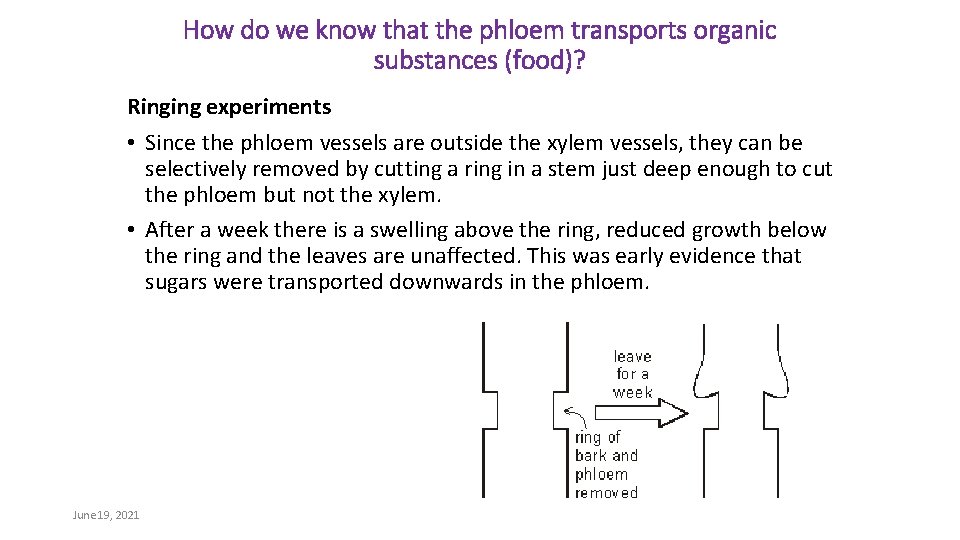 How do we know that the phloem transports organic substances (food)?

Ringing experiments

• Since the phloem vessels are outside the xylem vessels, they can be selectively removed by cutting a ring in a stem just deep enough to cut the phloem but not the xylem.

• After a week there is a swelling above the ring, reduced growth below the ring and the leaves are unaffected. This was early evidence that sugars were transported downwards in the phloem.

leave for a week

ring of bark and phloem removed

June19, 2021